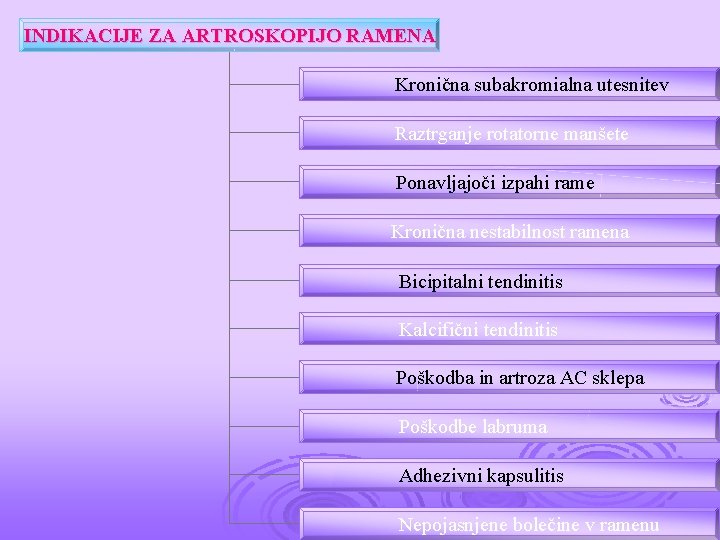 INDIKACIJE ZA ARTROSKOPIJO RAMENA

Kronična subakromialna utesnitev

Raztrganje rotatorne manšete

Ponavljajoči izpahi rame

Kronična nestabilnost ramena

Bicipitalni tendinitis

Kalcifični tendinitis

Poškodba in artroza AC sklepa

Poškodbe labruma

Adhezivni kapsulitis

Nepojasnjene bolečine v ramenu